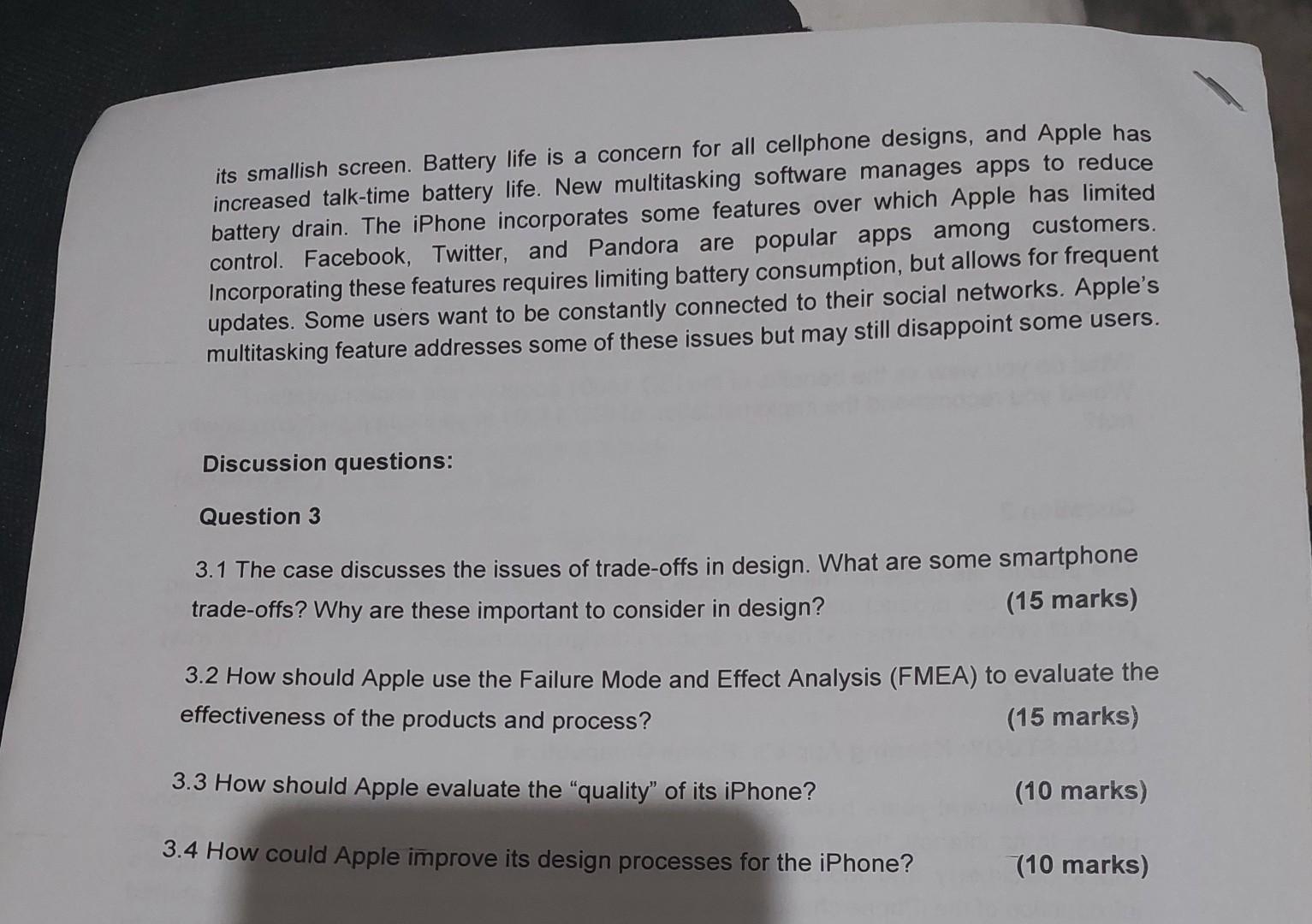 its smallish screen. Battery life is a concern for all cellphone designs, and Apple has increased talk-time battery life. New multitasking software manages apps to reduce battery drain. The iPhone incorporates some features over which Apple has limited control. Facebook, Twitter, and Pandora are popular apps among customers. Incorporating these features requires limiting battery consumption, but allows for frequent updates. Some users want to be constantly connected to their social networks. Apple's multitasking feature addresses some of these issues but may still disappoint some users.

Discussion questions:

Question 3

3.1 The case discusses the issues of trade-offs in design. What are some smartphone trade-offs? Why are these important to consider in design? (15 marks)

3.2 How should Apple use the Failure Mode and Effect Analysis (FMEA) to evaluate the effectiveness of the products and process? (15 marks)

3.3 How should Apple evaluate the "quality" of its iPhone? (10 marks)

3.4 How could Apple improve its design processes for the iPhone? (10 marks)